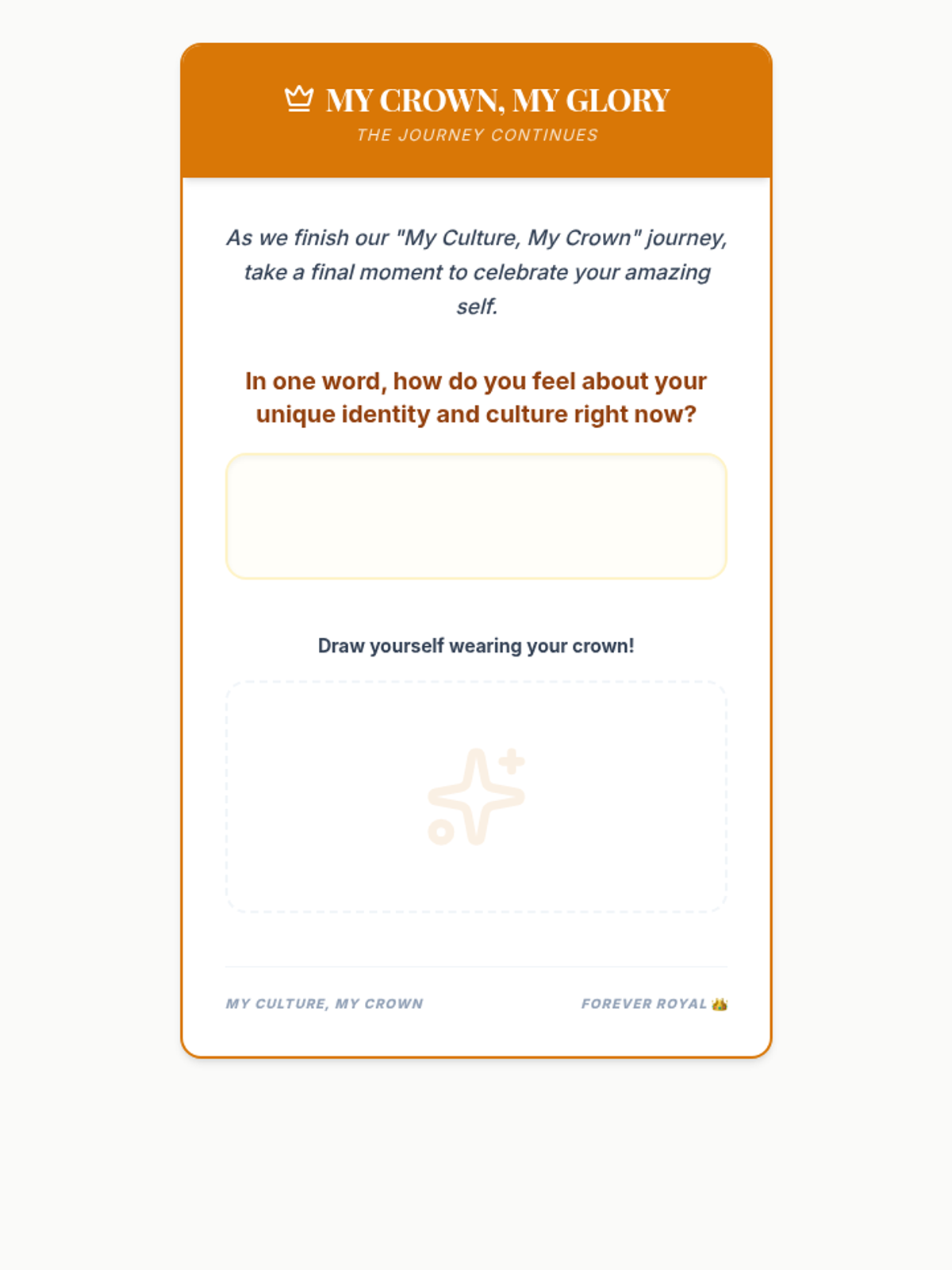 MY CROWN, MY GLORY
THE JOURNEY CONTINUES

As we finish our "My Culture, My Crown" journey, take a final moment to celebrate your amazing self.

In one word, how do you feel about your unique identity and culture right now?

Draw yourself wearing your crown!

MY CULTURE, MY CROWN

FOREVER ROYAL 👑